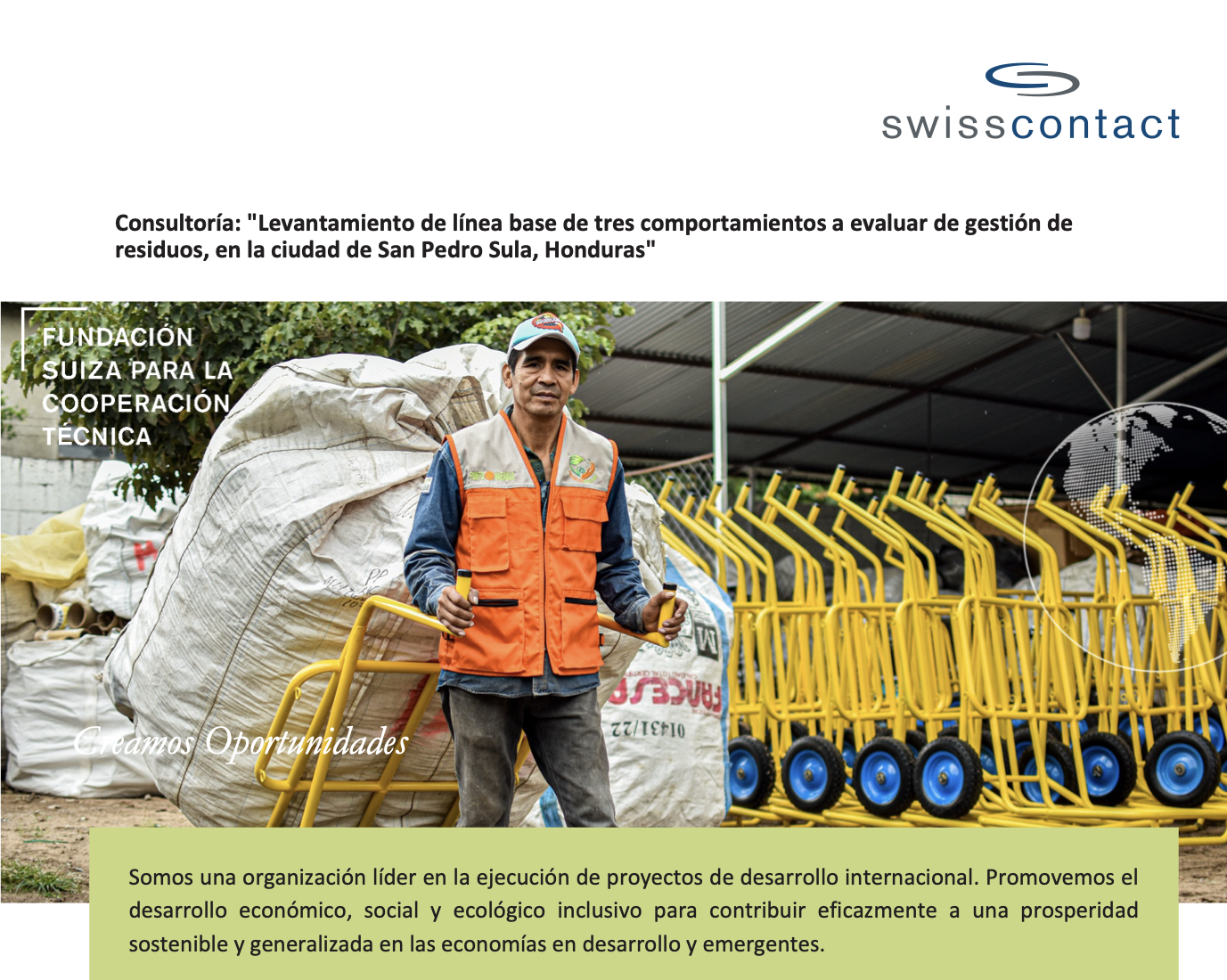 swisscontact

Consultoría: "Levantamiento de línea base de tres comportamientos a evaluar de gestión de residuos, en la ciudad de San Pedro Sula, Honduras"

FUNDACIÓN
SUIZA PARA LA
COOPERACIÓN
TÉCNICA

Creamos Oportunidades

Somos una organización líder en la ejecución de proyectos de desarrollo internacional. Promovemos el desarrollo económico, social y ecológico inclusivo para contribuir eficazmente a una prosperidad sostenible y generalizada en las economías en desarrollo y emergentes.